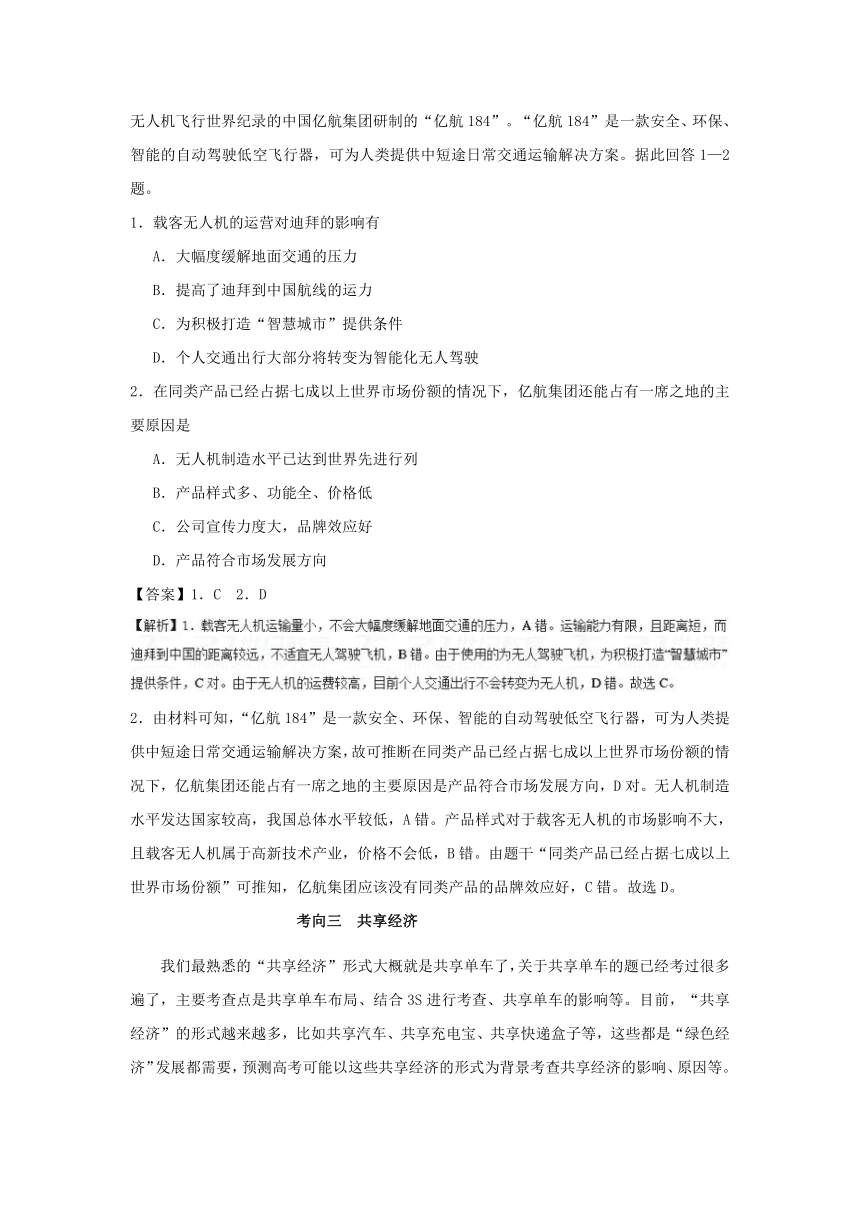 无人机飞行世界纪录的中国亿航集团研制的“亿航 184”。“亿航 184”是一款安全、环保、智能的自动驾驶低空飞行器，可为人类提供中短途日常交通运输解决方案。据此回答 1—2 题。

1．载客无人机的运营对迪拜的影响有

A．大幅度缓解地面交通的压力

B．提高了迪拜到中国航线的运力

C．为积极打造“智慧城市”提供条件

D．个人交通出行大部分将转变为智能化无人驾驶

2．在同类产品已经占据七成以上世界市场份额的情况下，亿航集团还能占有一席之地的主要原因是

A．无人机制造水平已达到世界先进行列

B．产品样式多、功能全、价格低

C．公司宣传力度大，品牌效应好

D．产品符合市场发展方向

【答案】1．C　2．D

【解析】1．载客无人机运输量小，不会大幅度缓解地面交通的压力，A 错。运输能力有限，且距离短，而迪拜到中国的距离较远，不适宜无人驾驶飞机，B 错。由于使用的为无人驾驶飞机，为积极打造“智慧城市”提供条件，C 对。由于无人机的运费较高，目前个人交通出行不会转变为无人机，D 错。故选 C。

2．由材料可知，“亿航 184”是一款安全、环保、智能的自动驾驶低空飞行器，可为人类提供中短途日常交通运输解决方案，故可推断在同类产品已经占据七成以上世界市场份额的情况下，亿航集团还能占有一席之地的主要原因是产品符合市场发展方向，D 对。无人机制造水平发达国家较高，我国总体水平较低，A 错。产品样式对于载客无人机的市场影响不大，且载客无人机属于高新技术产业，价格不会低，B 错。由题干“同类产品已经占据七成以上世界市场份额”可推知，亿航集团应该没有同类产品的品牌效应好，C 错。故选 D。

考向三　共享经济

我们最熟悉的“共享经济”形式大概就是共享单车了，关于共享单车的题已经考过很多遍了，主要考查点是共享单车布局、结合 3S 进行考查、共享单车的影响等。目前，“共享经济”的形式越来越多，比如共享汽车、共享充电宝、共享快递盒子等，这些都是“绿色经济”发展都需要，预测高考可能以这些共享经济的形式为背景考查共享经济的影响、原因等。